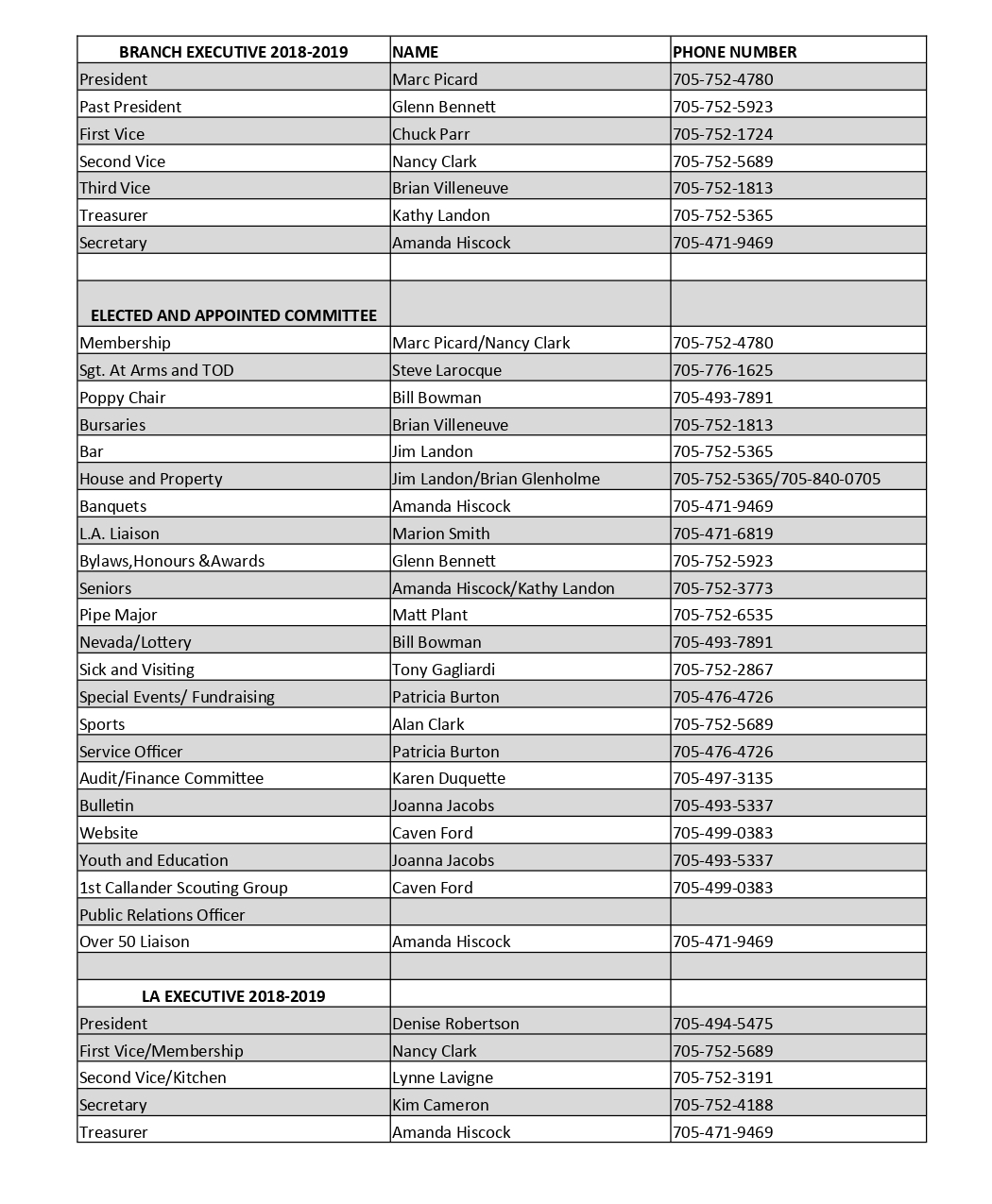 | BRANCH EXECUTIVE 2018-2019 | NAME | PHONE NUMBER |
|---|---|---|
| President | Marc Picard | 705-752-4780 |
| Past President | Glenn Bennett | 705-752-5923 |
| First Vice | Chuck Parr | 705-752-1724 |
| Second Vice | Nancy Clark | 705-752-5689 |
| Third Vice | Brian Villeneuve | 705-752-1813 |
| Treasurer | Kathy Landon | 705-752-5365 |
| Secretary | Amanda Hiscock | 705-471-9469 |
| | | |
| ELECTED AND APPOINTED COMMITTEE | | |
| Membership | Marc Picard/Nancy Clark | 705-752-4780 |
| Sgt. At Arms and TOD | Steve Larocque | 705-776-1625 |
| Poppy Chair | Bill Bowman | 705-493-7891 |
| Bursaries | Brian Villeneuve | 705-752-1813 |
| Bar | Jim Landon | 705-752-5365 |
| House and Property | Jim Landon/Brian Glenholme | 705-752-5365/705-840-0705 |
| Banquets | Amanda Hiscock | 705-471-9469 |
| L.A. Liaison | Marion Smith | 705-471-6819 |
| Bylaws,Honours &Awards | Glenn Bennett | 705-752-5923 |
| Seniors | Amanda Hiscock/Kathy Landon | 705-752-3773 |
| Pipe Major | Matt Plant | 705-752-6535 |
| Nevada/Lottery | Bill Bowman | 705-493-7891 |
| Sick and Visiting | Tony Gagliardi | 705-752-2867 |
| Special Events/ Fundraising | Patricia Burton | 705-476-4726 |
| Sports | Alan Clark | 705-752-5689 |
| Service Officer | Patricia Burton | 705-476-4726 |
| Audit/Finance Committee | Karen Duquette | 705-497-3135 |
| Bulletin | Joanna Jacobs | 705-493-5337 |
| Website | Caven Ford | 705-499-0383 |
| Youth and Education | Joanna Jacobs | 705-493-5337 |
| 1st Callander Scouting Group | Caven Ford | 705-499-0383 |
| Public Relations Officer | | |
| Over 50 Liaison | Amanda Hiscock | 705-471-9469 |
| | | |
| LA EXECUTIVE 2018-2019 | | |
| President | Denise Robertson | 705-494-5475 |
| First Vice/Membership | Nancy Clark | 705-752-5689 |
| Second Vice/Kitchen | Lynne Lavigne | 705-752-3191 |
| Secretary | Kim Cameron | 705-752-4188 |
| Treasurer | Amanda Hiscock | 705-471-9469 |